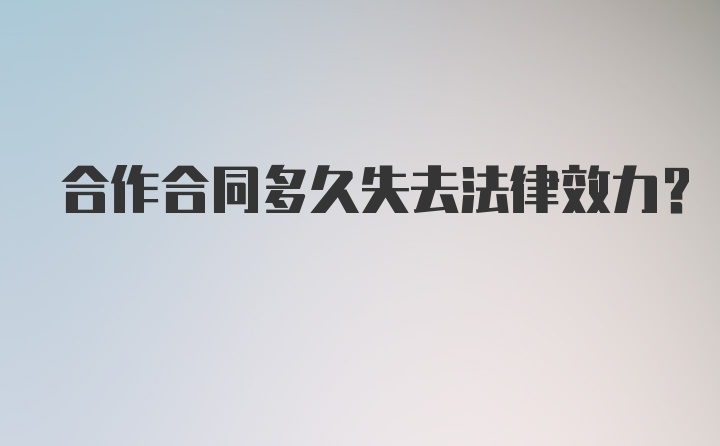 合作合同多久失去法律效力?